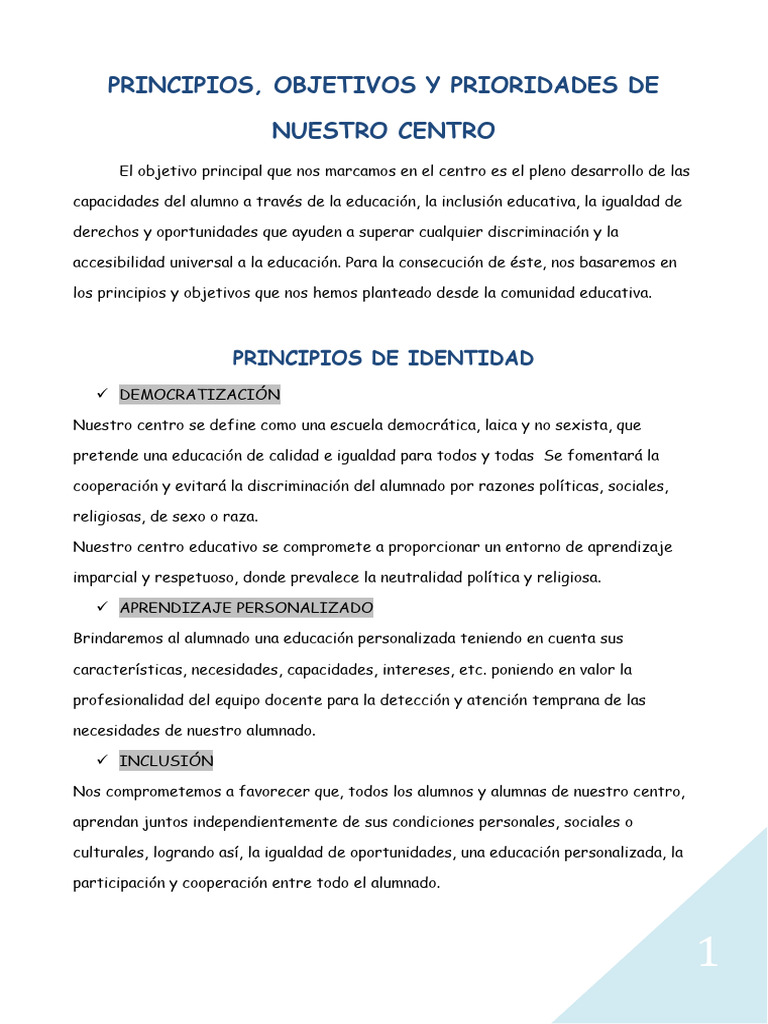 PRINCIPIOS, OBJETIVOS Y PRIORIDADES DE NUESTRO CENTRO

El objetivo principal que nos marcamos en el centro es el pleno desarrollo de las capacidades del alumno a través de la educación, la inclusión educativa, la igualdad de derechos y oportunidades que ayuden a superar cualquier discriminación y la accesibilidad universal a la educación. Para la consecución de éste, nos basaremos en los principios y objetivos que nos hemos planteado desde la comunidad educativa.

PRINCIPIOS DE IDENTIDAD

✓ DEMOCRATIZACIÓN

Nuestro centro se define como una escuela democrática, laica y no sexista, que pretende una educación de calidad e igualdad para todos y todas Se fomentará la cooperación y evitará la discriminación del alumnado por razones políticas, sociales, religiosas, de sexo o raza.

Nuestro centro educativo se compromete a proporcionar un entorno de aprendizaje imparcial y respetuoso, donde prevalece la neutralidad política y religiosa.

✓ APRENDIZAJE PERSONALIZADO

Brindaremos al alumnado una educación personalizada teniendo en cuenta sus características, necesidades, capacidades, intereses, etc. poniendo en valor la profesionalidad del equipo docente para la detección y atención temprana de las necesidades de nuestro alumnado.

✓ INCLUSIÓN

Nos comprometemos a favorecer que, todos los alumnos y alumnas de nuestro centro, aprendan juntos independientemente de sus condiciones personales, sociales o culturales, logrando así, la igualdad de oportunidades, una educación personalizada, la participación y cooperación entre todo el alumnado.

1